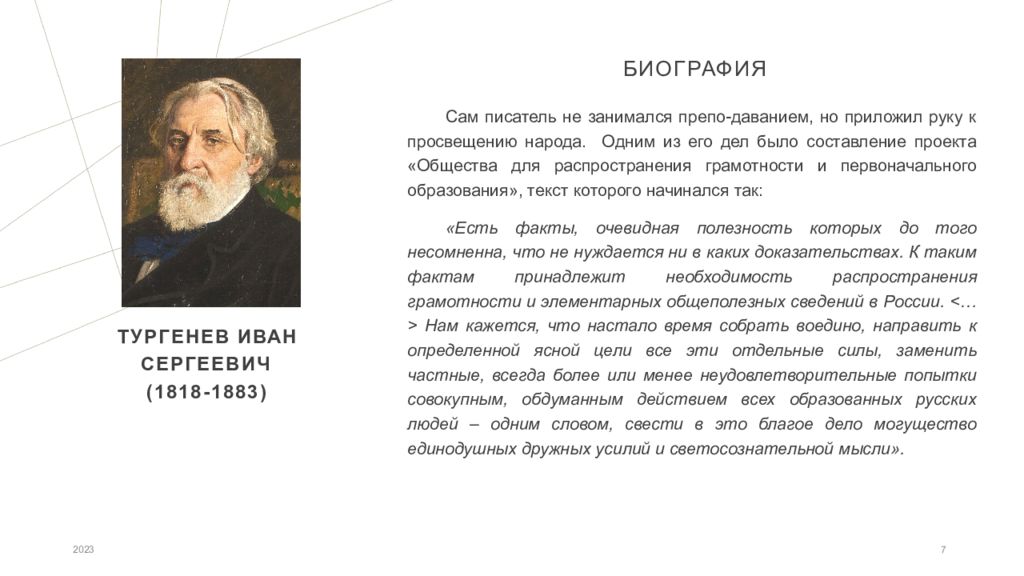 ТУРГЕНЕВ ИВАН СЕРГЕЕВИЧ
(1818-1883)

БИОГРАФИЯ

Сам писатель не занимался препо-даванием, но приложил руку к просвещению народа. Одним из его дел было составление проекта «Общества для распространения грамотности и первоначального образования», текст которого начинался так:

«Есть факты, очевидная полезность которых до того несомненна, что не нуждается ни в каких доказательствах. К таким фактам принадлежит необходимость распространения грамотности и элементарных общеполезных сведений в России. <…> Нам кажется, что настало время собрать воедино, направить к определенной ясной цели все эти отдельные силы, заменить частные, всегда более или менее неудовлетворительные попытки совокупным, обдуманным действием всех образованных русских людей – одним словом, свести в это благое дело могущество единодушных дружных усилий и светосознательной мысли».

2023

7